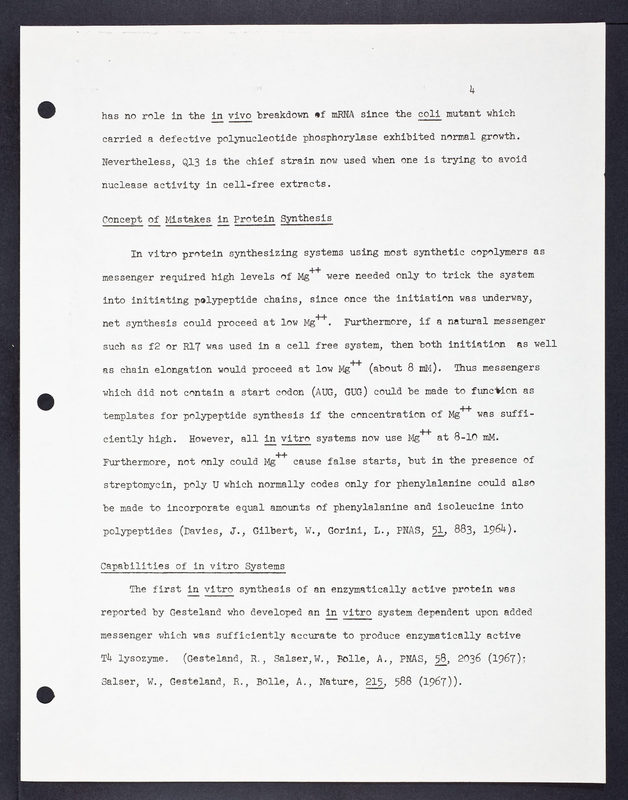 4

has no role in the in vivo breakdown of mRNA since the coli mutant which carried a defective polynucleotide phosphorylase exhibited normal growth. Nevertheless, Q13 is the chief strain now used when one is trying to avoid nuclease activity in cell-free extracts.

Concept of Mistakes in Protein Synthesis

In vitro protein synthesizing systems using most synthetic copolymers as messenger required high levels of $Mg^{++}$ were needed only to trick the system into initiating polypeptide chains, since once the initiation was underway, net synthesis could proceed at low $Mg^{++}$. Furthermore, if a natural messenger such as f2 or R17 was used in a cell free system, then both initiation as well as chain elongation would proceed at low $Mg^{++}$ (about 8 mM). Thus messengers which did not contain a start codon (AUG, GUG) could be made to function as templates for polypeptide synthesis if the concentration of $Mg^{++}$ was sufficiently high. However, all in vitro systems now use $Mg^{++}$ at 8-10 mM. Furthermore, not only could $Mg^{++}$ cause false starts, but in the presence of streptomycin, poly U which normally codes only for phenylalanine could also be made to incorporate equal amounts of phenylalanine and isoleucine into polypeptides (Davies, J., Gilbert, W., Gorini, L., PNAS, 51, 883, 1964).

Capabilities of in vitro Systems

The first in vitro synthesis of an enzymatically active protein was reported by Gesteland who developed an in vitro system dependent upon added messenger which was sufficiently accurate to produce enzymatically active T4 lysozyme. (Gesteland, R., Salser,W., Bolle, A., PNAS, 58, 2036 (1967); Salser, W., Gesteland, R., Bolle, A., Nature, 215, 588 (1967)).